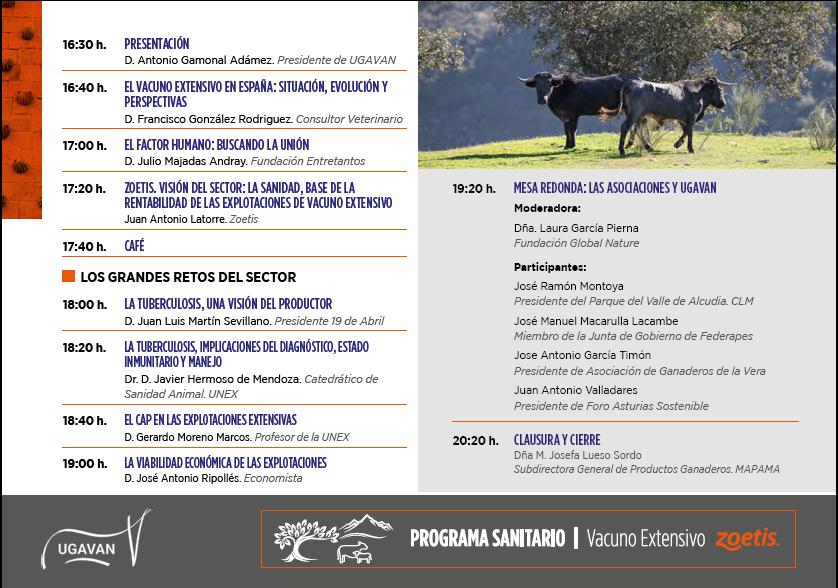 16:30 h. PRESENTACIÓN
D. Antonio Gamonal Adámez. Presidente de UGAVAN

16:40 h. EL VACUNO EXTENSIVO EN ESPAÑA: SITUACIÓN, EVOLUCIÓN Y PERSPECTIVAS
D. Francisco González Rodriguez. Consultor Veterinario

17:00 h. EL FACTOR HUMANO: BUSCANDO LA UNIÓN
D. Julio Majadas Andray. Fundación Entretantos

17:20 h. ZOETIS. VISIÓN DEL SECTOR: LA SANIDAD, BASE DE LA RENTABILIDAD DE LAS EXPLOTACIONES DE VACUNO EXTENSIVO
Juan Antonio Latorre. Zoetis

17:40 h. CAFÉ

LOS GRANDES RETOS DEL SECTOR

18:00 h. LA TUBERCULOSIS, UNA VISIÓN DEL PRODUCTOR
D. Juan Luis Martín Sevillano. Presidente 19 de Abril

18:20 h. LA TUBERCULOSIS, IMPLICACIONES DEL DIAGNÓSTICO, ESTADO INMUNITARIO Y MANEJO
Dr. D. Javier Hermoso de Mendoza. Catedrático de Sanidad Animal. UNEX

18:40 h. EL CAP EN LAS EXPLOTACIONES EXTENSIVAS
D. Gerardo Moreno Marcos. Profesor de la UNEX

19:00 h. LA VIABILIDAD ECONÓMICA DE LAS EXPLOTACIONES
D. José Antonio Ripollés. Economista

19:20 h. MESA REDONDA: LAS ASOCIACIONES Y UGAVAN
Moderadora:
Dña. Laura García Pierna
Fundación Global Nature

Participantes:
José Ramón Montoya
Presidente del Parque del Valle de Alcudia. CLM
José Manuel Macarulla Lacambe
Miembro de la Junta de Gobierno de Federapes
Jose Antonio García Timón
Presidente de Asociación de Ganaderos de la Vera
Juan Antonio Valladares
Presidente de Foro Asturias Sostenible

20:20 h. CLAUSURA Y CIERRE
Dña M. Josefa Lueso Sordo
Subdirectora General de Productos Ganaderos. MAPAMA

UGAVAN

PROGRAMA SANITARIO | Vacuno Extensivo zoetis